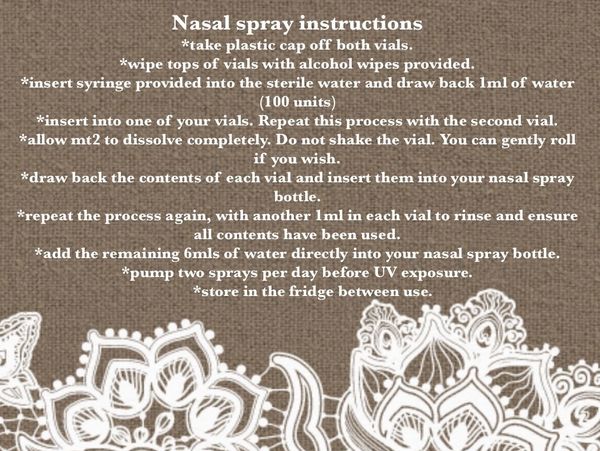 Nasal spray instructions

*take plastic cap off both vials.

*wipe tops of vials with alcohol wipes provided.

*insert syringe provided into the sterile water and draw back 1ml of water (100 units)

*insert into one of your vials. Repeat this process with the second vial.

*allow mt2 to dissolve completely. Do not shake the vial. You can gently roll if you wish.

*draw back the contents of each vial and insert them into your nasal spray bottle.

*repeat the process again, with another 1ml in each vial to rinse and ensure all contents have been used.

*add the remaining 6mls of water directly into your nasal spray bottle.

*pump two sprays per day before UV exposure.

*store in the fridge between use.